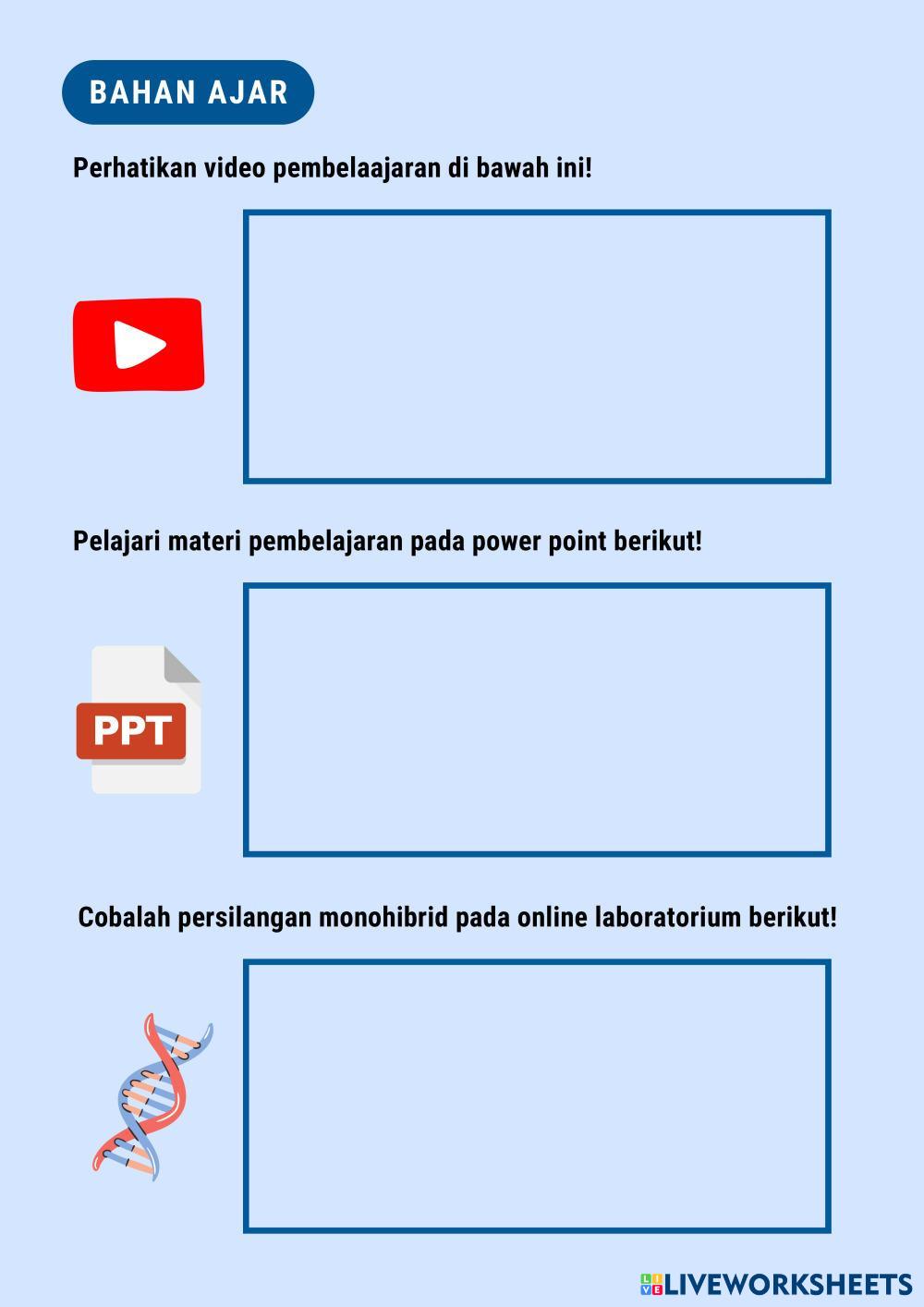 BAHAN AJAR

Perhatikan video pembelaajaran di bawah ini!

Pelajari materi pembelajaran pada power point berikut!

PPT

Cobalah persilangan monohibrid pada online laboratorium berikut!

LIVEWORKSHEETS